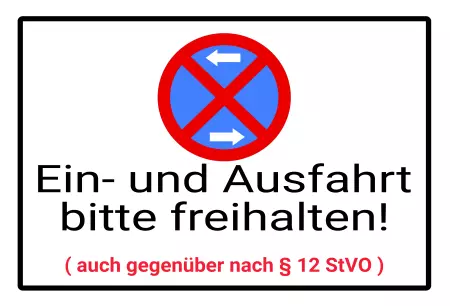 Ein- und Ausfahrt bitte freihalten!

( auch gegenüber nach § 12 StVO )